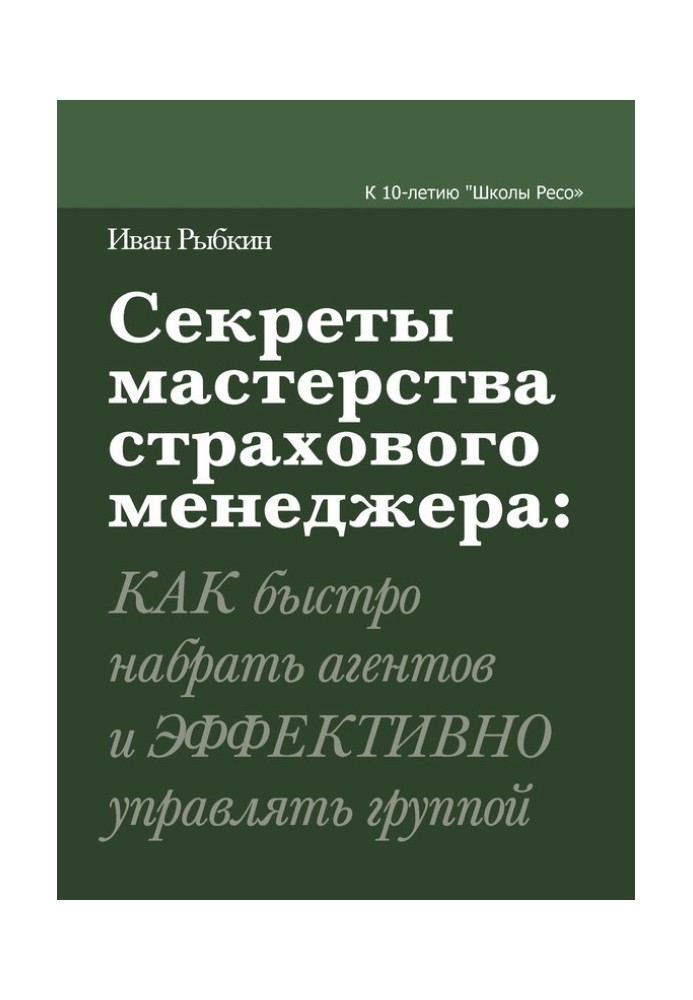 К 10-летию "Школы Ресо»

Иван Рыбкин

Секреты мастерства страхового менеджера:

КАК быстро набрать агентов и ЭФФЕКТИВНО управлять группой